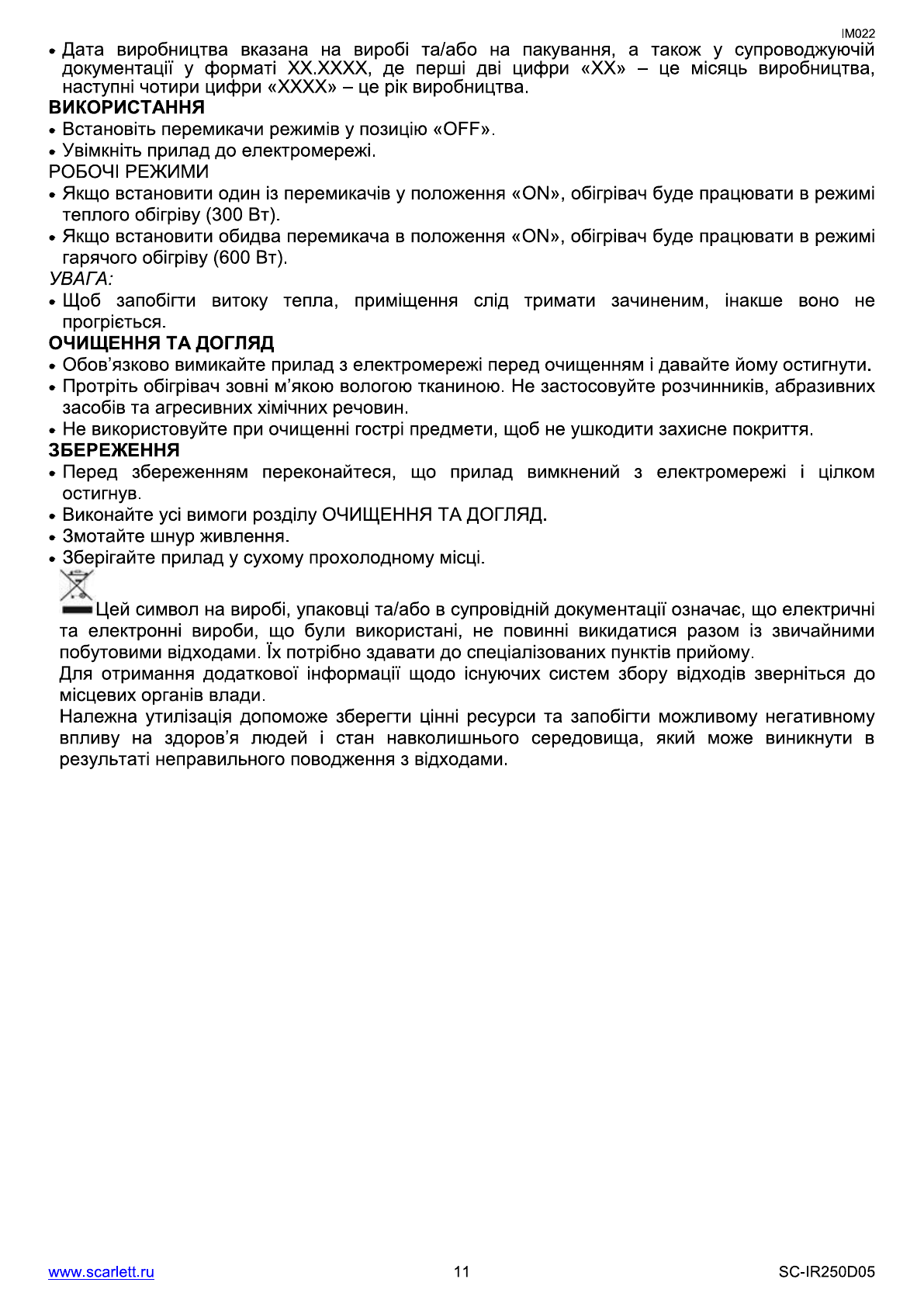 IM022

• Дата виробництва вказана на виробі та/або на пакування, а також у супроводжуючій документації у форматі XX.XXXX, де перші дві цифри «XX» – це місяць виробництва, наступні чотири цифри «XXXX» – це рік виробництва.

ВИКОРИСТАННЯ

• Встановіть перемикачи режимів у позицію «OFF».
• Увімкніть прилад до електромережі.

РОБОЧІ РЕЖИМИ

• Якщо встановити один із перемикачів у положення «ON», обігрівач буде працювати в режимі теплого обігріву (300 Вт).
• Якщо встановити обидва перемикача в положення «ON», обігрівач буде працювати в режимі гарячого обігріву (600 Вт).

УВАГА:

• Щоб запобігти витоку тепла, приміщення слід тримати зачиненим, інакше воно не прогріється.

ОЧИЩЕННЯ ТА ДОГЛЯД

• Обов'язково вимикайте прилад з електромережі перед очищенням і давайте йому остигнути.
• Протріть обігрівач зовні м'якою вологою тканиною. Не застосовуйте розчинників, абразивних засобів та агресивних хімічних речовин.
• Не використовуйте при очищенні гострі предмети, щоб не ушкодити захисне покриття.

ЗБЕРЕЖЕННЯ

• Перед збереженням переконайтеся, що прилад вимкнений з електромережі і цілком остигнув.
• Виконайте усі вимоги розділу ОЧИЩЕННЯ ТА ДОГЛЯД.
• Змотайте шнур живлення.
• Зберігайте прилад у сухому прохолодному місці.

Цей символ на виробі, упаковці та/або в супровідній документації означає, що електричні та електронні вироби, що були використані, не повинні викидатися разом із звичайними побутовими відходами. Їх потрібно здавати до спеціалізованих пунктів прийому.

Для отримання додаткової інформації щодо існуючих систем збору відходів зверніться до місцевих органів влади.

Належна утилізація допоможе зберегти цінні ресурси та запобігти можливому негативному впливу на здоров'я людей і стан навколишнього середовища, який може виникнути в результаті неправильного поводження з відходами.

www.scarlett.ru 11 SC-IR250D05